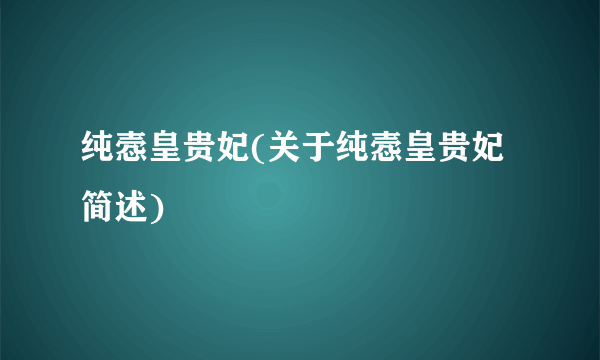 纯悫皇贵妃(关于纯悫皇贵妃简述)